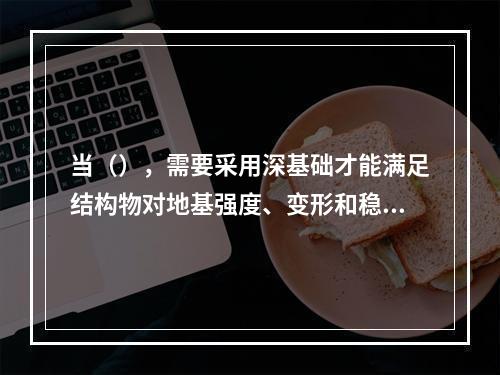 当（），需要采用深基础才能满足结构物对地基强度、变形和稳...